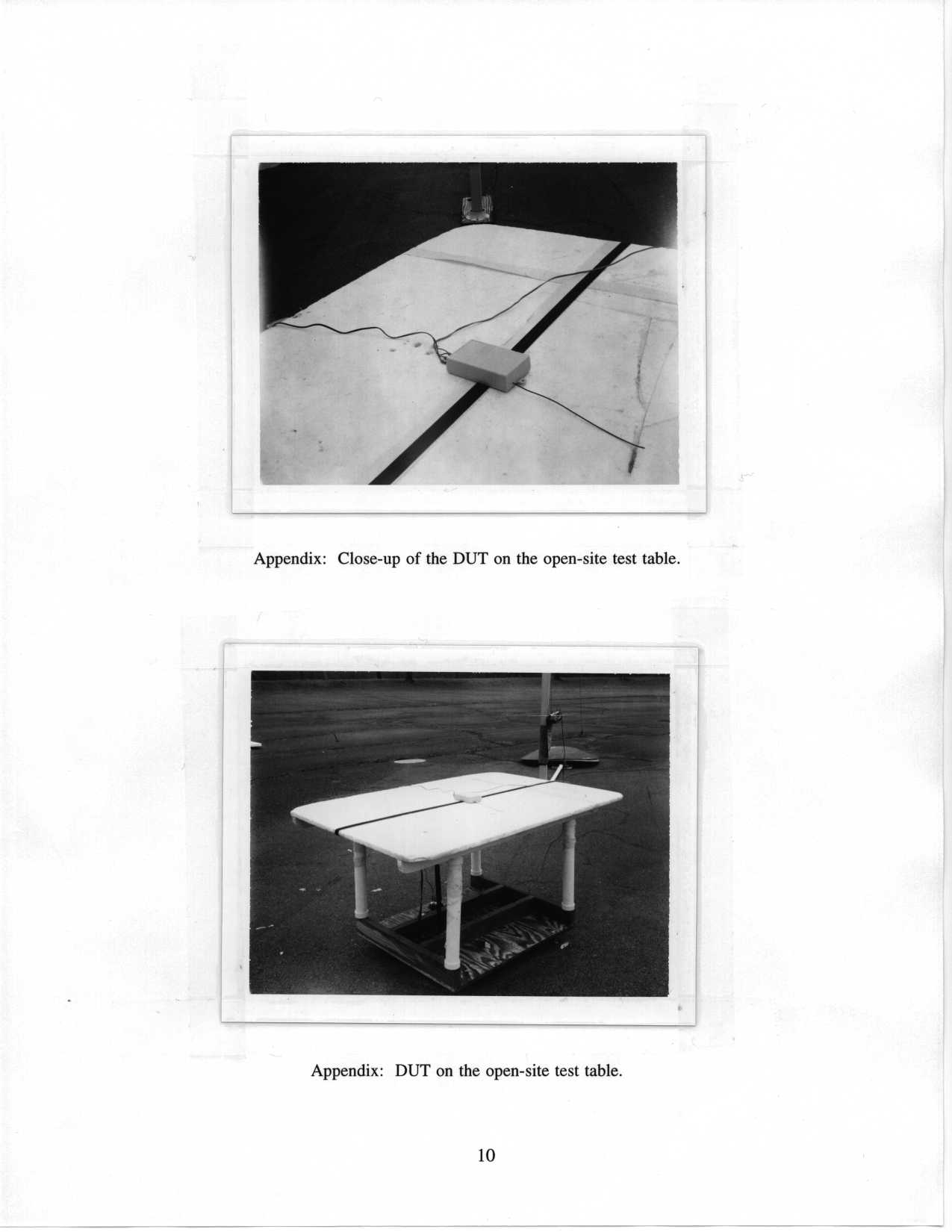 Appendix: Close-up of the DUT on the open-site test table.

Appendix: DUT on the open-site test table.

10